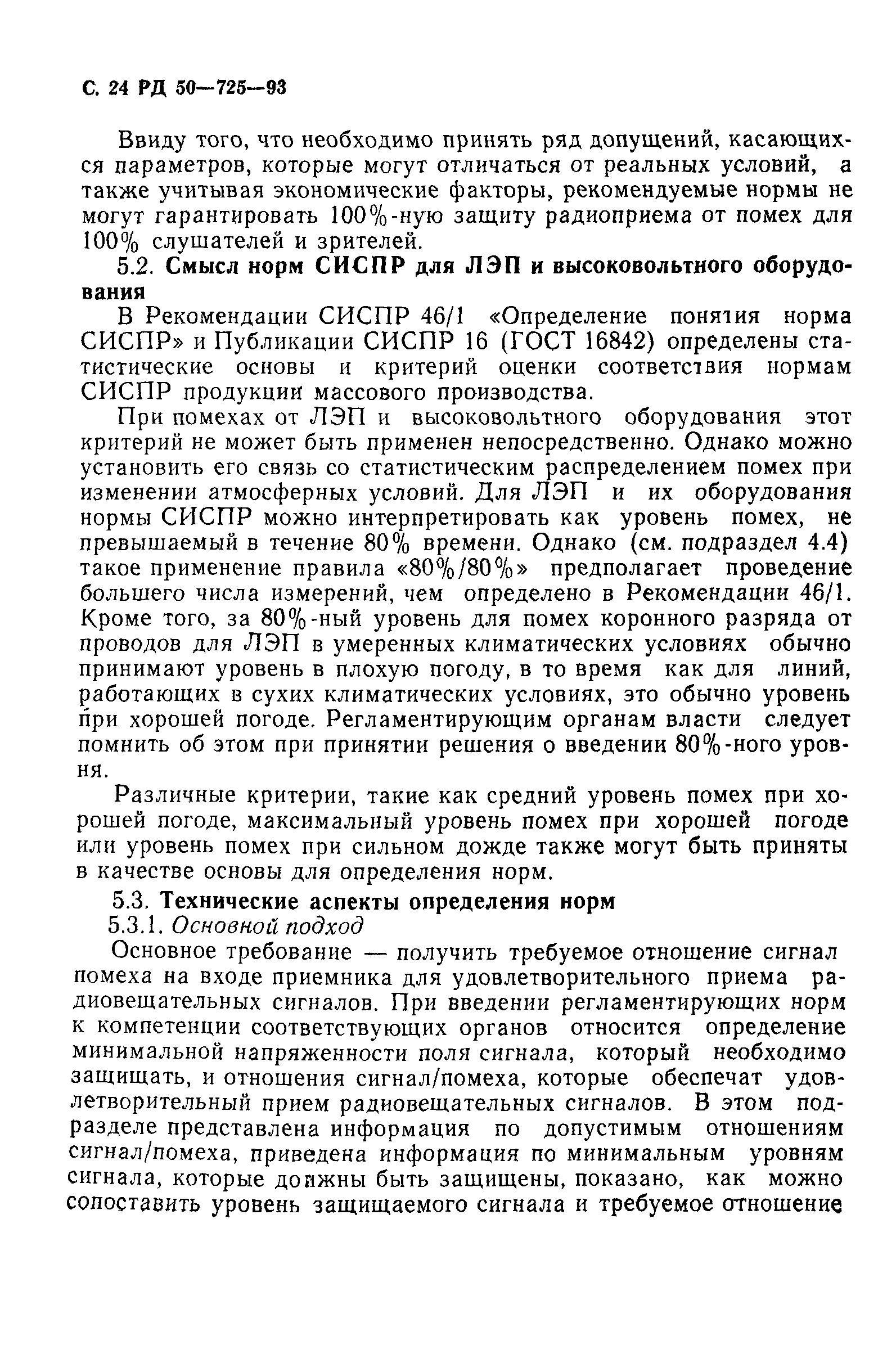 С. 24 РД 50—725—93

Ввиду того, что необходимо принять ряд допущений, касающихся параметров, которые могут отличаться от реальных условий, а также учитывая экономические факторы, рекомендуемые нормы не могут гарантировать 100%-ную защиту радиоприема от помех для 100% слушателей и зрителей.

5.2. Смысл норм СИСПР для ЛЭП и высоковольтного оборудования

В Рекомендации СИСПР 46/1 «Определение понятия норма СИСПР» и Публикации СИСПР 16 (ГОСТ 16842) определены статистические основы и критерий оценки соответствия нормам СИСПР продукции массового производства.

При помехах от ЛЭП и высоковольтного оборудования этот критерий не может быть применен непосредственно. Однако можно установить его связь со статистическим распределением помех при изменении атмосферных условий. Для ЛЭП и их оборудования нормы СИСПР можно интерпретировать как уровень помех, не превышаемый в течение 80% времени. Однако (см. подраздел 4.4) такое применение правила «80%/80%» предполагает проведение большего числа измерений, чем определено в Рекомендации 46/1. Кроме того, за 80%-ный уровень для помех коронного разряда от проводов для ЛЭП в умеренных климатических условиях обычно принимают уровень в плохую погоду, в то время как для линий, работающих в сухих климатических условиях, это обычно уровень при хорошей погоде. Регламентирующим органам власти следует помнить об этом при принятии решения о введении 80%-ного уровня.

Различные критерии, такие как средний уровень помех при хорошей погоде, максимальный уровень помех при хорошей погоде или уровень помех при сильном дожде также могут быть приняты в качестве основы для определения норм.

5.3. Технические аспекты определения норм

5.3.1. Основной подход

Основное требование — получить требуемое отношение сигнал помеха на входе приемника для удовлетворительного приема радиовещательных сигналов. При введении регламентирующих норм к компетенции соответствующих органов относится определение минимальной напряженности поля сигнала, который необходимо защищать, и отношения сигнал/помеха, которые обеспечат удовлетворительный прием радиовещательных сигналов. В этом подразделе представлена информация по допустимым отношениям сигнал/помеха, приведена информация по минимальным уровням сигнала, которые должны быть защищены, показано, как можно сопоставить уровень защищаемого сигнала и требуемое отношение